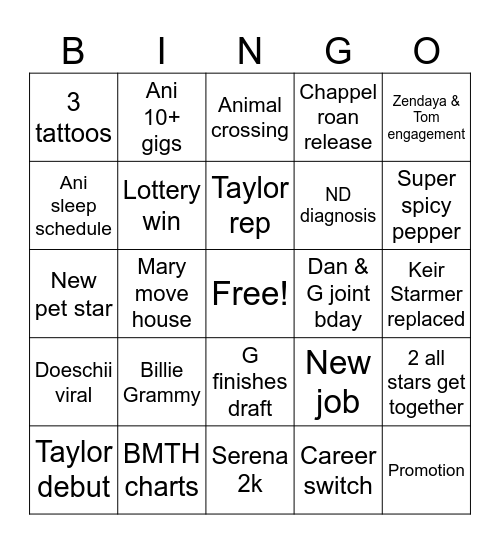 | B | I | N | G | O |
|---|---|---|---|---|
| 3 tattoos | Ani 10+ gigs | Animal crossing | Chappel roan release | Zendaya & Tom engagement |
| Ani sleep schedule | Lottery win | Taylor rep | ND diagnosis | Super spicy pepper |
| New pet star | Mary move house | Free! | Dan & G joint bday | Keir Starmer replaced |
| Doeschii viral | Billie Grammy | G finishes draft | New job | 2 all stars get together |
| Taylor debut | BMTH charts | Serena 2k | Career switch | Promotion |